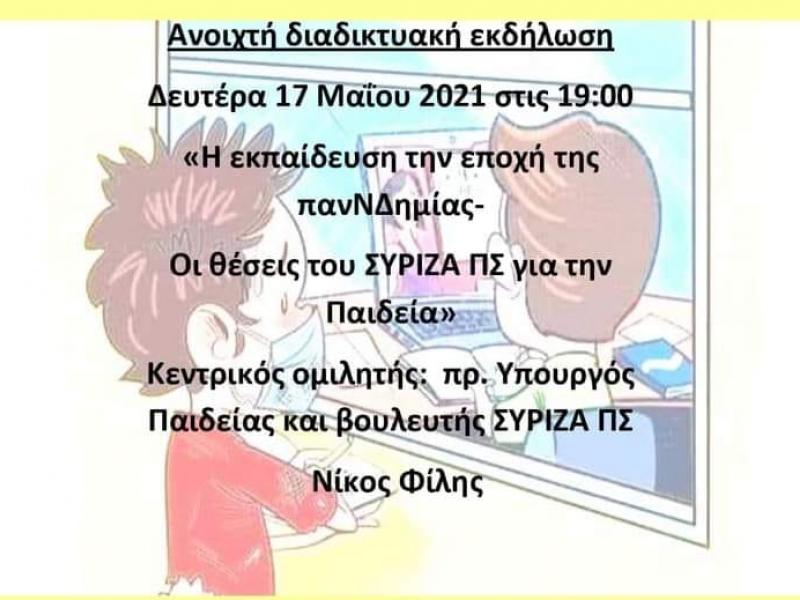 Ανοιχτή διαδικτυακή εκδήλωση

Δευτέρα 17 Μαΐου 2021 στις 19:00

«Η εκπαίδευση την εποχή της πανΝΔημίας-

Οι θέσεις του ΣΥΡΙΖΑ ΠΣ για την Παιδεία»

Κεντρικός ομιλητής: πρ. Υπουργός Παιδείας και βουλευτής ΣΥΡΙΖΑ ΠΣ

Νίκος Φίλης